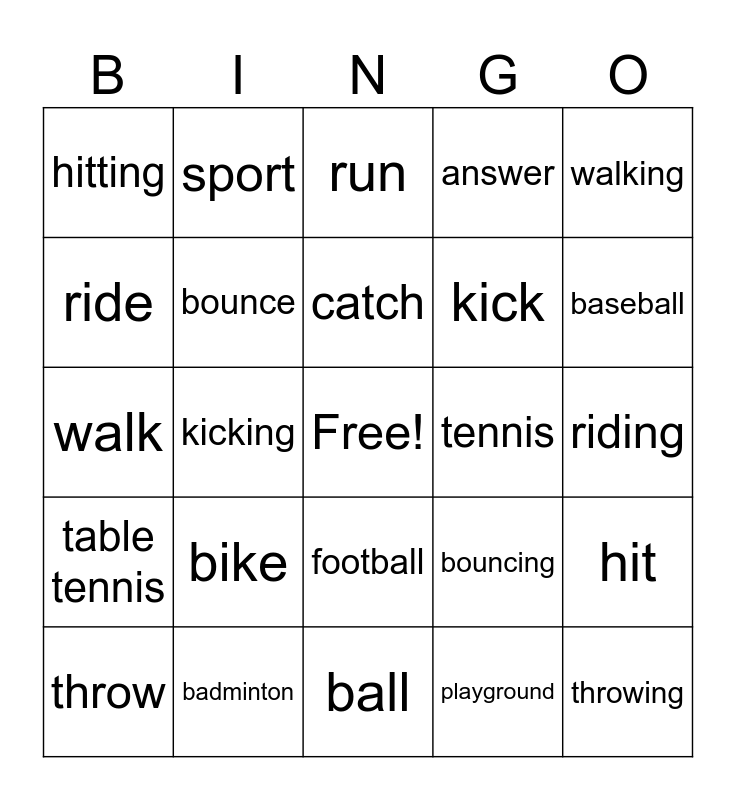 | B | I | N | G | O |
|---|---|---|---|---|
| hitting | sport | run | answer | walking |
| ride | bounce | catch | kick | baseball |
| walk | kicking | Free! | tennis | riding |
| table tennis | bike | football | bouncing | hit |
| throw | badminton | ball | playground | throwing |